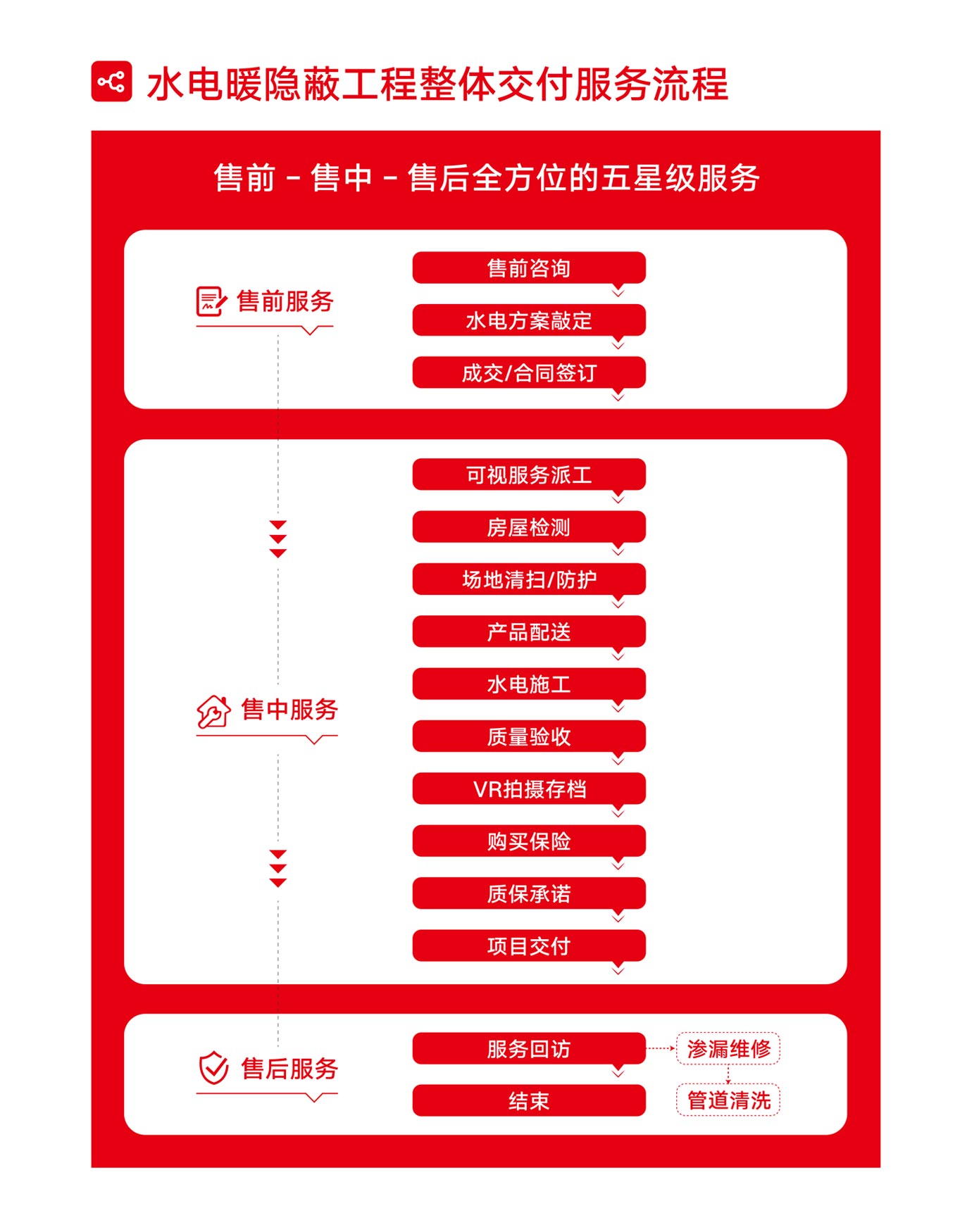 水电暖隐蔽工程整体交付服务流程

售前 - 售中 - 售后全方位的五星级服务

售前服务

售前咨询
水电方案敲定
成交/合同签订

售中服务

可视服务派工
房屋检测
场地清扫/防护
产品配送
水电施工
质量验收
VR拍摄存档
购买保险
质保承诺
项目交付

售后服务

服务回访
结束

渗漏维修
管道清洗